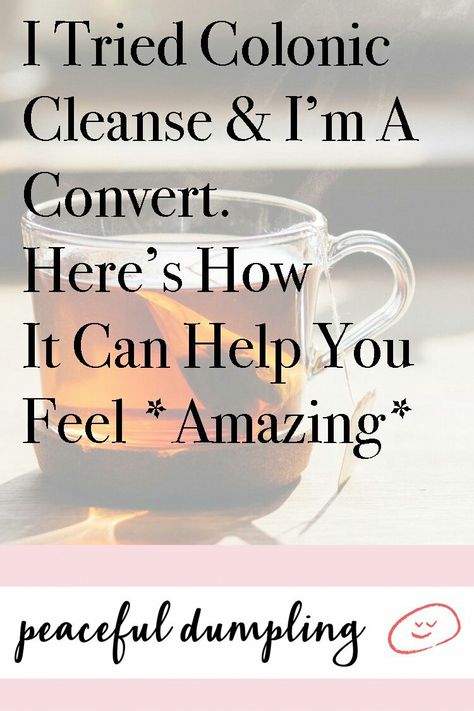 I Tried Colonic Cleanse & I'm A Convert. Here's How It Can Help You Feel *Amazing*

peaceful dumpling